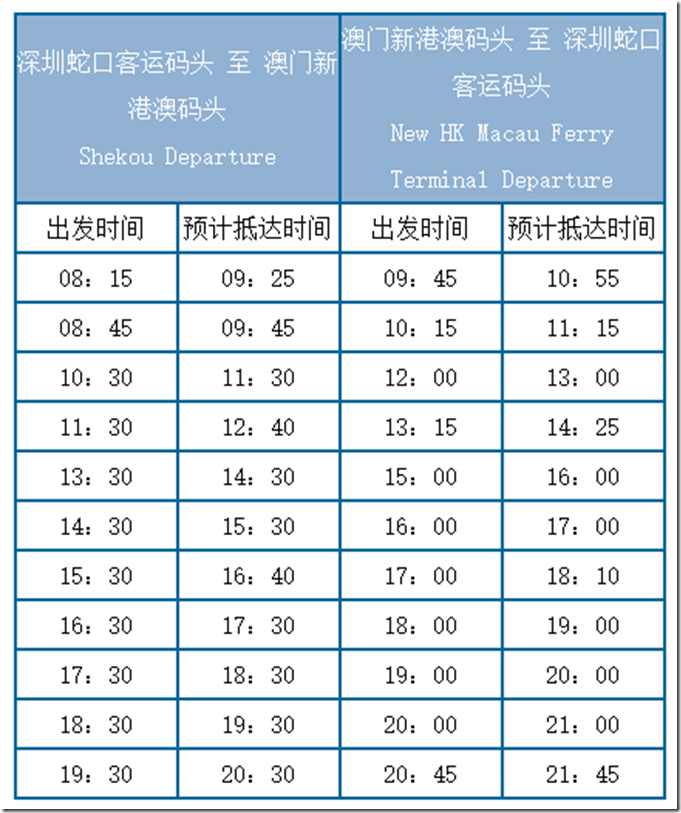 | 深圳蛇口客运码头 至 澳门新港澳码头 Shekou Departure | | 澳门新港澳码头 至 深圳蛇口客运码头 New HK Macau Ferry Terminal Departure | |
|---|---|---|---|
| 出发时间 | 预计抵达时间 | 出发时间 | 预计抵达时间 |
| 08：15 | 09：25 | 09：45 | 10：55 |
| 08：45 | 09：45 | 10：15 | 11：15 |
| 10：30 | 11：30 | 12：00 | 13：00 |
| 11：30 | 12：40 | 13：15 | 14：25 |
| 13：30 | 14：30 | 15：00 | 16：00 |
| 14：30 | 15：30 | 16：00 | 17：00 |
| 15：30 | 16：40 | 17：00 | 18：10 |
| 16：30 | 17：30 | 18：00 | 19：00 |
| 17：30 | 18：30 | 19：00 | 20：00 |
| 18：30 | 19：30 | 20：00 | 21：00 |
| 19：30 | 20：30 | 20：45 | 21：45 |